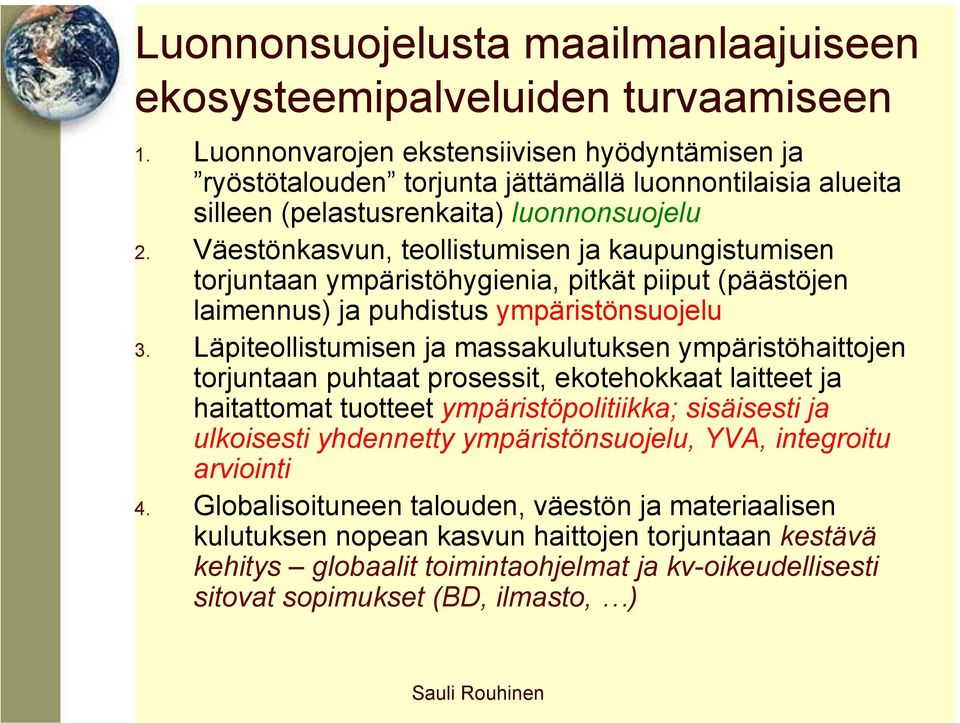 Luonnonsuojelusta maailmanlaajuiseen ekosysteemipalveluiden turvaamiseen

1. Luonnonvarojen ekstensiivisen hyödyntämisen ja ”ryöstötalouden” torjunta jättämällä luonnontilaisia alueita silleen (pelastusrenkaita) luonnonsuojelu

2. Väestönkasvun, teollistumisen ja kaupungistumisen torjuntaan ympäristöhygienia, pitkät piiput (päästöjen laimennus) ja puhdistus ympäristönsuojelu

3. Läpiteollistumisen ja massakulutuksen ympäristöhaittojen torjuntaan puhtaat prosessit, ekotehokkaat laitteet ja haitattomat tuotteet ympäristöpolitiikka; sisäisesti ja ulkoisesti yhdennetty ympäristönsuojelu, YVA, integroitu arviointi

4. Globalisoituneen talouden, väestön ja materiaalisen kulutuksen nopean kasvun haittojen torjuntaan kestävä kehitys – globaalit toimintaohjelmat ja kv-oikeudellisesti sitovat sopimukset (BD, ilmasto, …)

Sauli Rouhinen